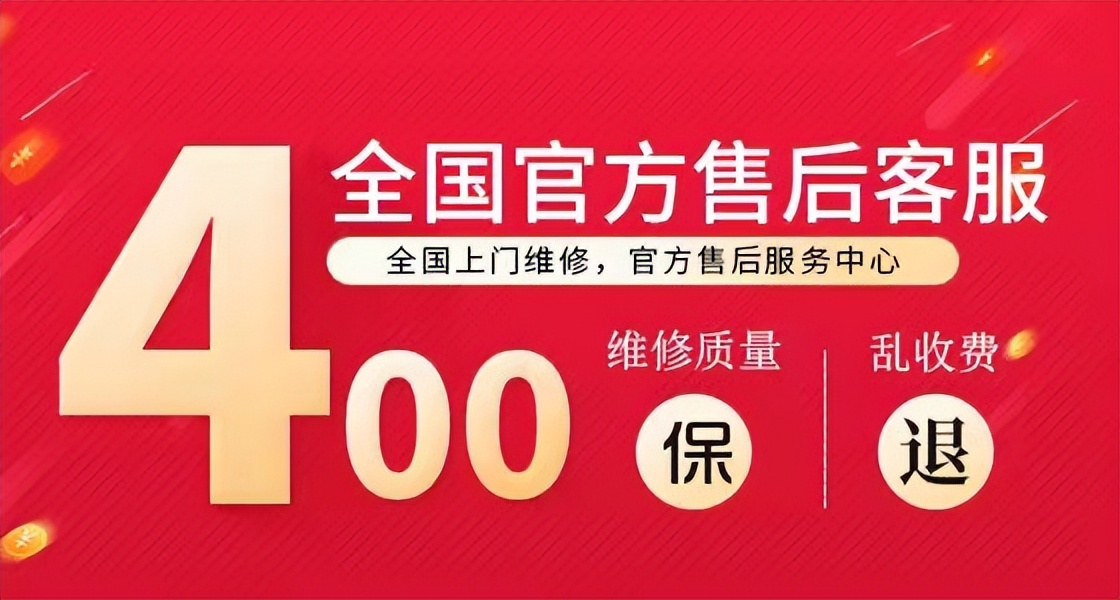 400

全国官方售后客服

全国上门维修，官方售后服务中心

维修质量
保

乱收费
退